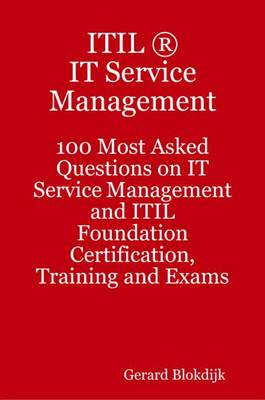 ITIL ®
IT Service Management

100 Most Asked Questions on IT Service Management and ITIL Foundation Certification, Training and Exams

Gerard Blokdijk